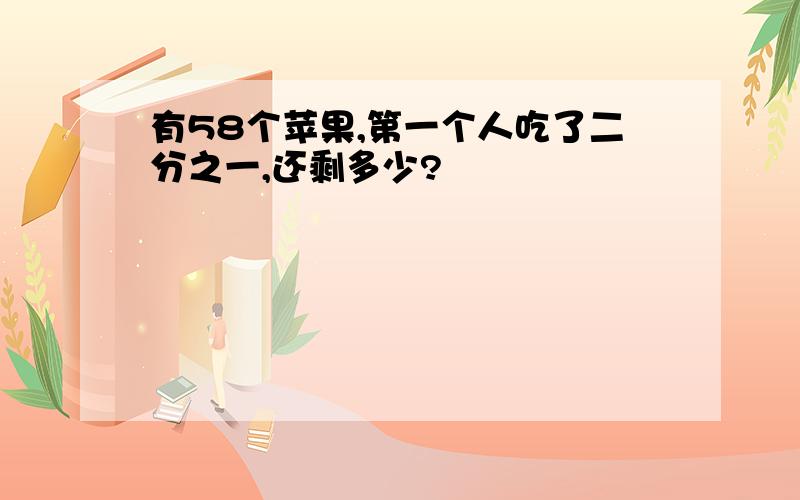 有58个苹果,第一个人吃了二分之一,还剩多少?